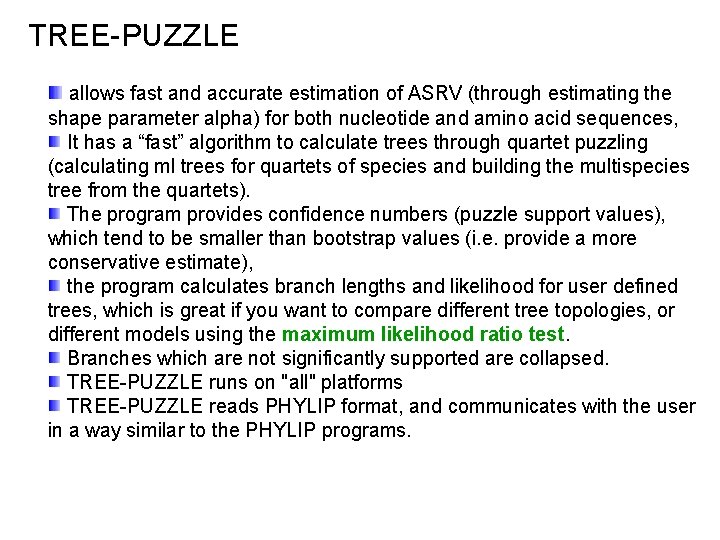 TREE-PUZZLE

allows fast and accurate estimation of ASRV (through estimating the shape parameter alpha) for both nucleotide and amino acid sequences,

It has a “fast” algorithm to calculate trees through quartet puzzling (calculating ml trees for quartets of species and building the multispecies tree from the quartets).

The program provides confidence numbers (puzzle support values), which tend to be smaller than bootstrap values (i.e. provide a more conservative estimate),

the program calculates branch lengths and likelihood for user defined trees, which is great if you want to compare different tree topologies, or different models using the maximum likelihood ratio test.

Branches which are not significantly supported are collapsed.

TREE-PUZZLE runs on "all" platforms

TREE-PUZZLE reads PHYLIP format, and communicates with the user in a way similar to the PHYLIP programs.